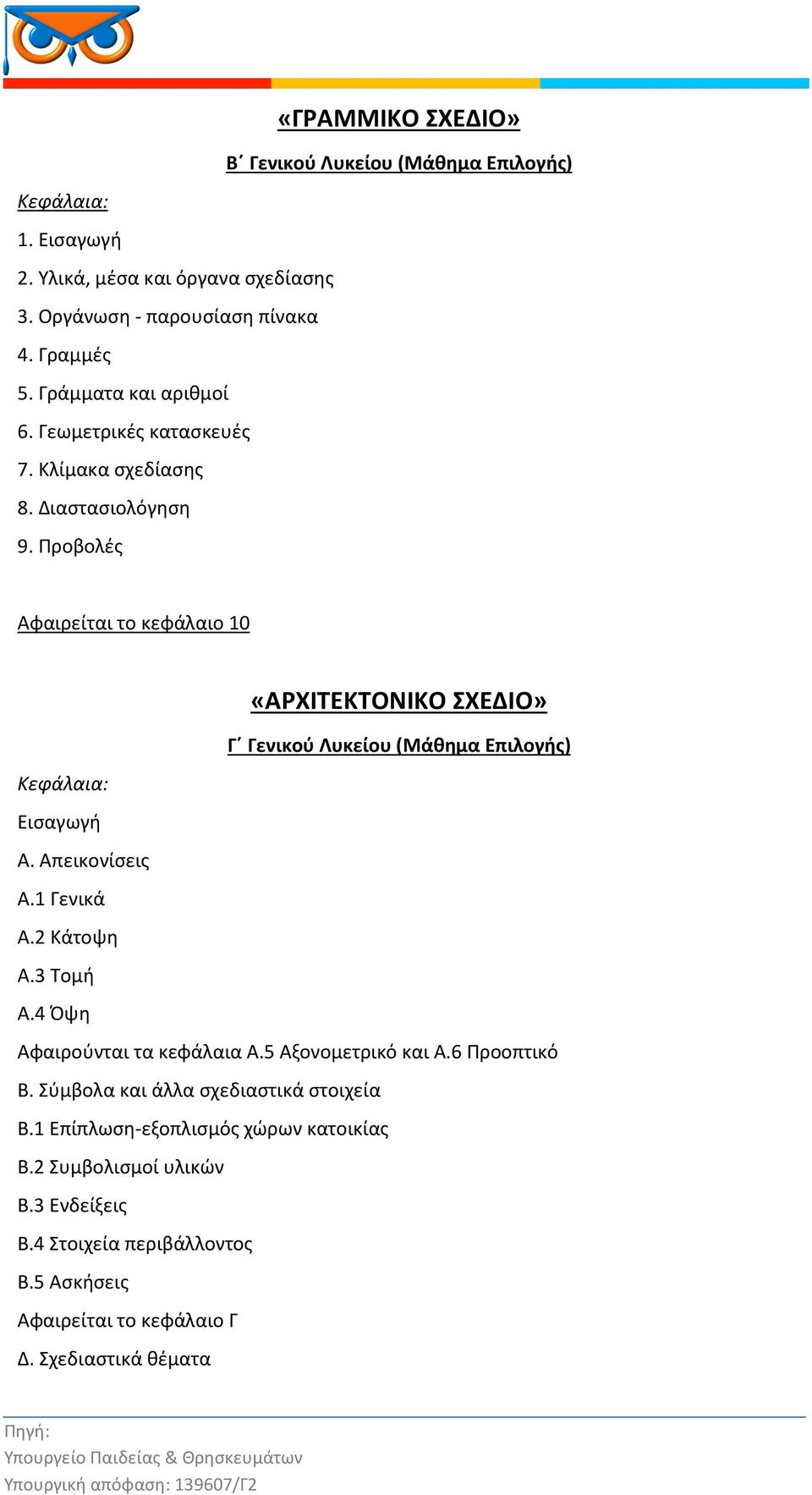 «ΓΡΑΜΜΙΚΟ ΣΧΕΔΙΟ»

Β΄ Γενικού Λυκείου (Μάθημα Επιλογής)

Κεφάλαια:

1. Εισαγωγή
2. Υλικά, μέσα και όργανα σχεδίασης
3. Οργάνωση - παρουσίαση πίνακα
4. Γραμμές
5. Γράμματα και αριθμοί
6. Γεωμετρικές κατασκευές
7. Κλίμακα σχεδίασης
8. Διαστασιολόγηση
9. Προβολές

Αφαιρείται το κεφάλαιο 10

«ΑΡΧΙΤΕΚΤΟΝΙΚΟ ΣΧΕΔΙΟ»

Γ΄ Γενικού Λυκείου (Μάθημα Επιλογής)

Κεφάλαια:

Εισαγωγή

Α. Απεικονίσεις

Α.1 Γενικά

Α.2 Κάτοψη

Α.3 Τομή

Α.4 Όψη

Αφαιρούνται τα κεφάλαια Α.5 Αξονομετρικό και Α.6 Προοπτικό

Β. Σύμβολα και άλλα σχεδιαστικά στοιχεία

Β.1 Επίπλωση-εξοπλισμός χώρων κατοικίας

Β.2 Συμβολισμοί υλικών

Β.3 Ενδείξεις

Β.4 Στοιχεία περιβάλλοντος

Β.5 Ασκήσεις

Αφαιρείται το κεφάλαιο Γ

Δ. Σχεδιαστικά θέματα

Πηγή:
Υπουργείο Παιδείας & Θρησκευμάτων
Υπουργική απόφαση: 139607/Γ2